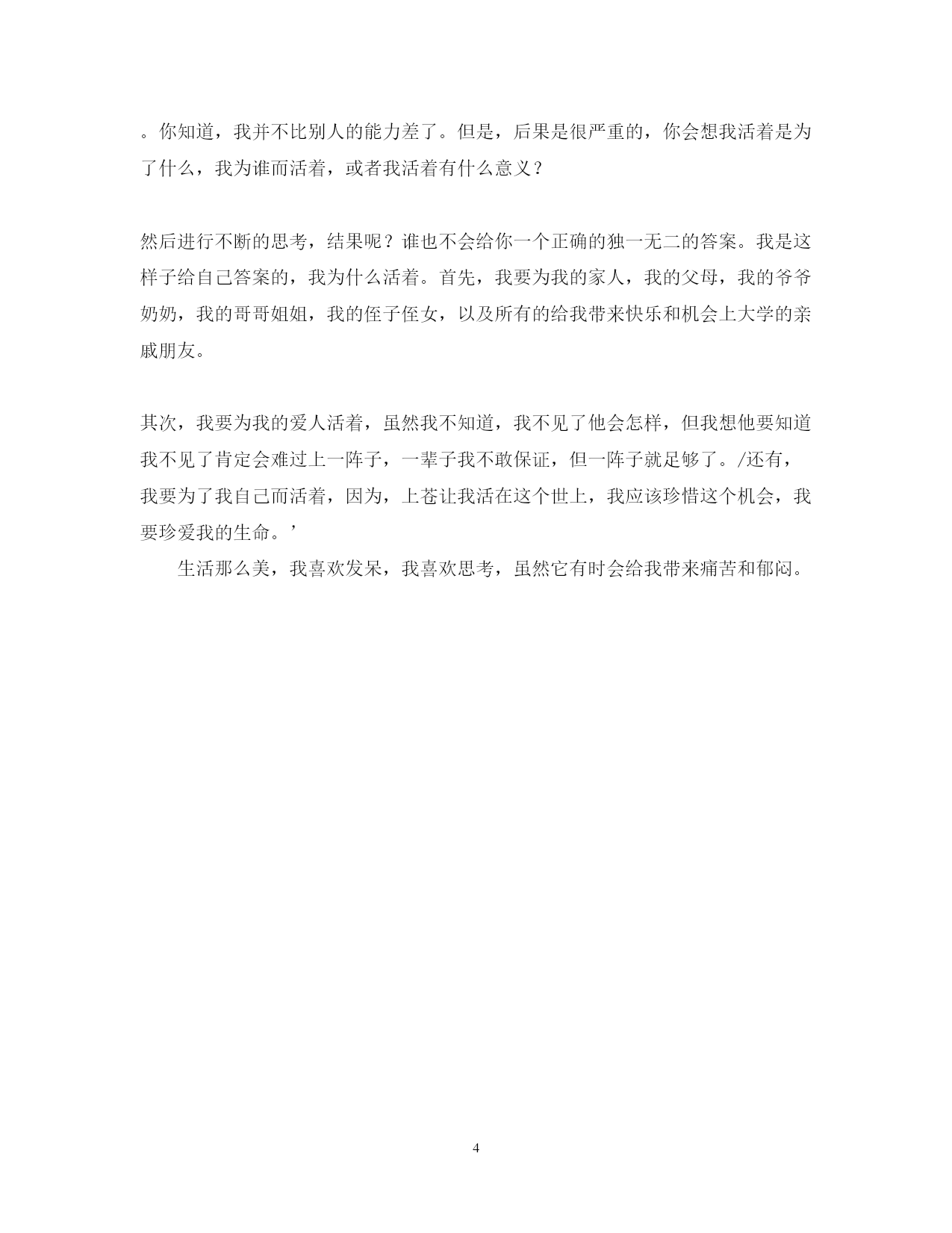 。你知道，我并不比别人的能力差了。但是，后果是很严重的，你会想我活着是为了什么，我为谁而活着，或者我活着有什么意义？

然后进行不断的思考，结果呢？谁也不会给你一个正确的独一无二的答案。我是这样子给自己答案的，我为什么活着。首先，我要为我的家人，我的父母，我的爷爷奶奶，我的哥哥姐姐，我的侄子侄女，以及所有的给我带来快乐和机会上大学的亲戚朋友。

其次，我要为我的爱人活着，虽然我不知道，我不见了他会怎样，但我想他要知道我不见了肯定会难过上一阵子，一辈子我不敢保证，但一阵子就足够了。/还有，我要为了我自己而活着，因为，上苍让我活在这个世上，我应该珍惜这个机会，我要珍爱我的生命。’

生活那么美，我喜欢发呆，我喜欢思考，虽然它有时会给我带来痛苦和郁闷。

4